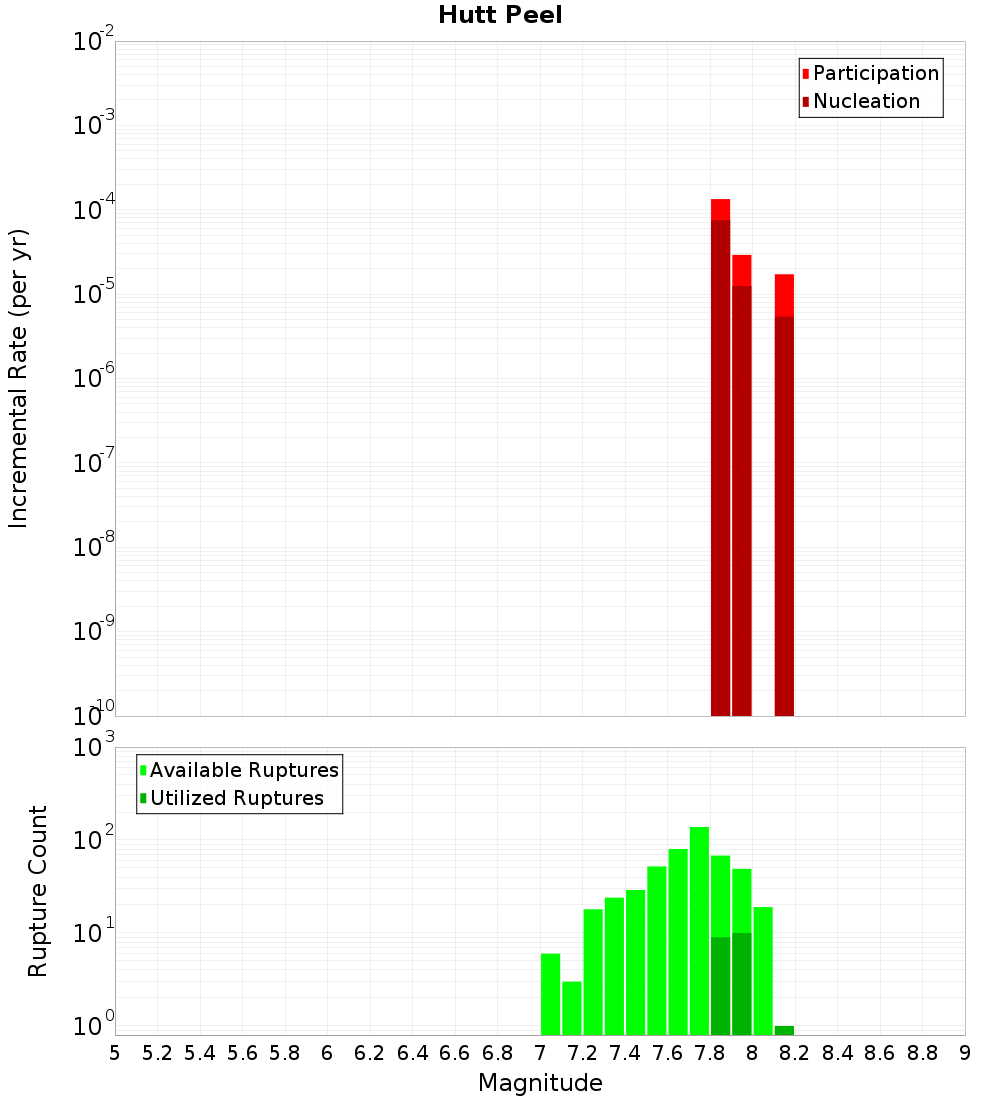 Hutt Peel

Participation
Nucleation

Incremental Rate (per yr)

$10^{-2}$
$10^{-3}$
$10^{-4}$
$10^{-5}$
$10^{-6}$
$10^{-7}$
$10^{-8}$
$10^{-9}$
$10^{-10}$

Available Ruptures
Utilized Ruptures

Rupture Count

$10^{3}$
$10^{2}$
$10^{1}$
$10^{0}$

5 5.2 5.4 5.6 5.8 6 6.2 6.4 6.6 6.8 7 7.2 7.4 7.6 7.8 8 8.2 8.4 8.6 8.8 9

Magnitude